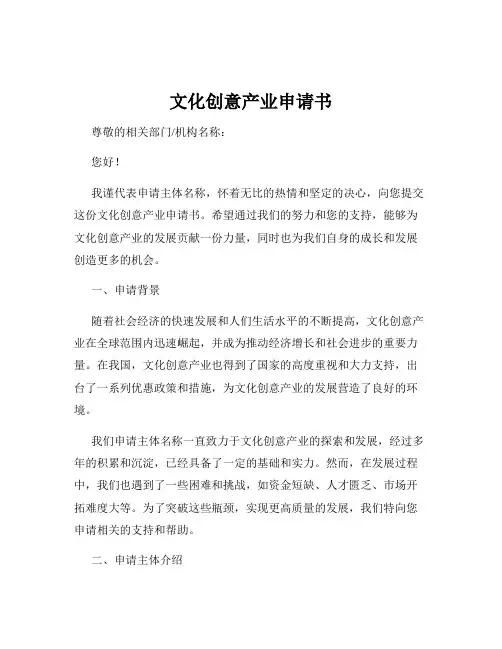 文化创意产业申请书

尊敬的相关部门/机构名称：

您好！

我谨代表申请主体名称，怀着无比的热情和坚定的决心，向您提交这份文化创意产业申请书。希望通过我们的努力和您的支持，能够为文化创意产业的发展贡献一份力量，同时也为我们自身的成长和发展创造更多的机会。

一、申请背景

随着社会经济的快速发展和人们生活水平的不断提高，文化创意产业在全球范围内迅速崛起，并成为推动经济增长和社会进步的重要力量。在我国，文化创意产业也得到了国家的高度重视和大力支持，出台了一系列优惠政策和措施，为文化创意产业的发展营造了良好的环境。

我们申请主体名称一直致力于文化创意产业的探索和发展，经过多年的积累和沉淀，已经具备了一定的基础和实力。然而，在发展过程中，我们也遇到了一些困难和挑战，如资金短缺、人才匮乏、市场开拓难度大等。为了突破这些瓶颈，实现更高质量的发展，我们特向您申请相关的支持和帮助。

二、申请主体介绍